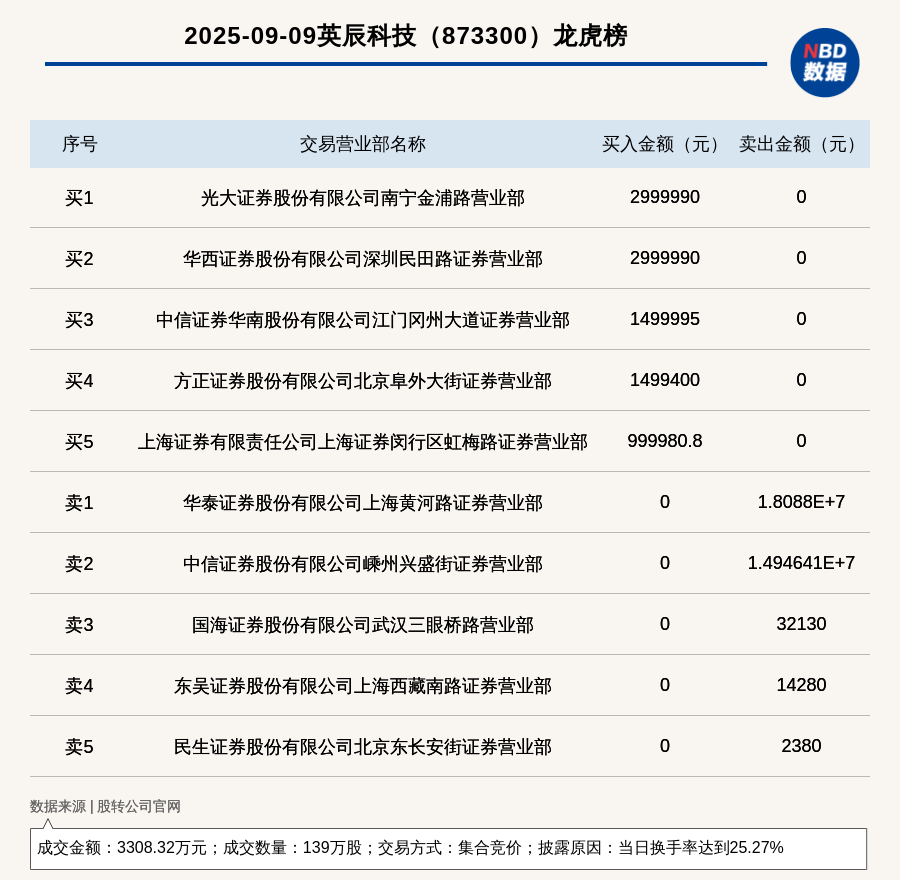 2025-09-09英辰科技（873300）龙虎榜

NBD
数据

| 序号 | 交易营业部名称 | 买入金额（元） | 卖出金额（元） |
|---|---|---|---|
| 买1 | 光大证券股份有限公司南宁金浦路营业部 | 2999990 | 0 |
| 买2 | 华西证券股份有限公司深圳民田路证券营业部 | 2999990 | 0 |
| 买3 | 中信证券华南股份有限公司江门冈州大道证券营业部 | 1499995 | 0 |
| 买4 | 方正证券股份有限公司北京阜外大街证券营业部 | 1499400 | 0 |
| 买5 | 上海证券有限责任公司上海证券闵行区虹梅路证券营业部 | 999980.8 | 0 |
| 卖1 | 华泰证券股份有限公司上海黄河路证券营业部 | 0 | 1.8088E+7 |
| 卖2 | 中信证券股份有限公司嵊州兴盛街证券营业部 | 0 | 1.494641E+7 |
| 卖3 | 国海证券股份有限公司武汉三眼桥路营业部 | 0 | 32130 |
| 卖4 | 东吴证券股份有限公司上海西藏南路证券营业部 | 0 | 14280 |
| 卖5 | 民生证券股份有限公司北京东长安街证券营业部 | 0 | 2380 |

数据来源 | 股转公司官网

成交金额：3308.32万元；成交数量：139万股；交易方式：集合竞价；披露原因：当日换手率达到25.27%